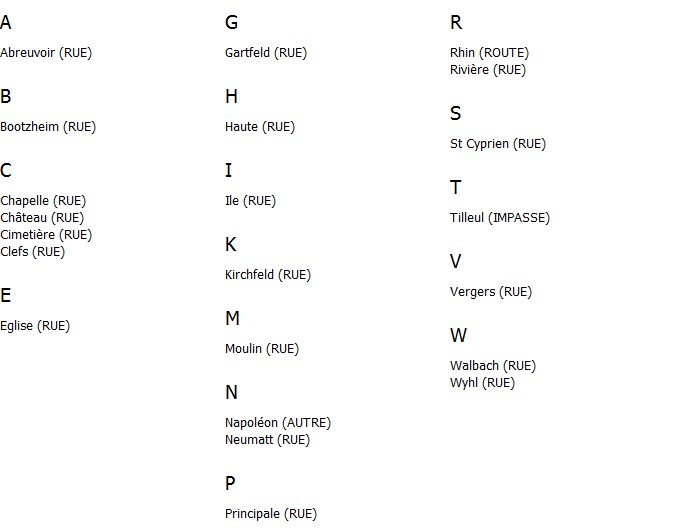 A

Abreuvoir (RUE)

B

Bootzheim (RUE)

C

Chapelle (RUE)
Château (RUE)
Cimetière (RUE)
Clefs (RUE)

E

Eglise (RUE)

G

Gartfeld (RUE)

H

Haute (RUE)

I

Ile (RUE)

K

Kirchfeld (RUE)

M

Moulin (RUE)

N

Napoléon (AUTRE)
Neumatt (RUE)

P

Principale (RUE)

R

Rhin (ROUTE)
Rivière (RUE)

S

St Cyprien (RUE)

T

Tilleul (IMPASSE)

V

Vergers (RUE)

W

Walbach (RUE)
Wyhl (RUE)